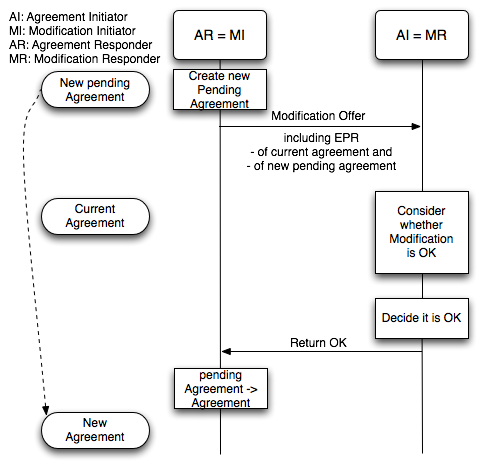 AI: Agreement Initiator
MI: Modification Initiator
AR: Agreement Responder
MR: Modification Responder

AR = MI

AI = MR

New pending Agreement

Create new Pending Agreement

Modification Offer

including EPR
- of current agreement and
- of new pending agreement

Current Agreement

Consider whether Modification is OK

Decide it is OK

Return OK

pending Agreement -> Agreement

New Agreement